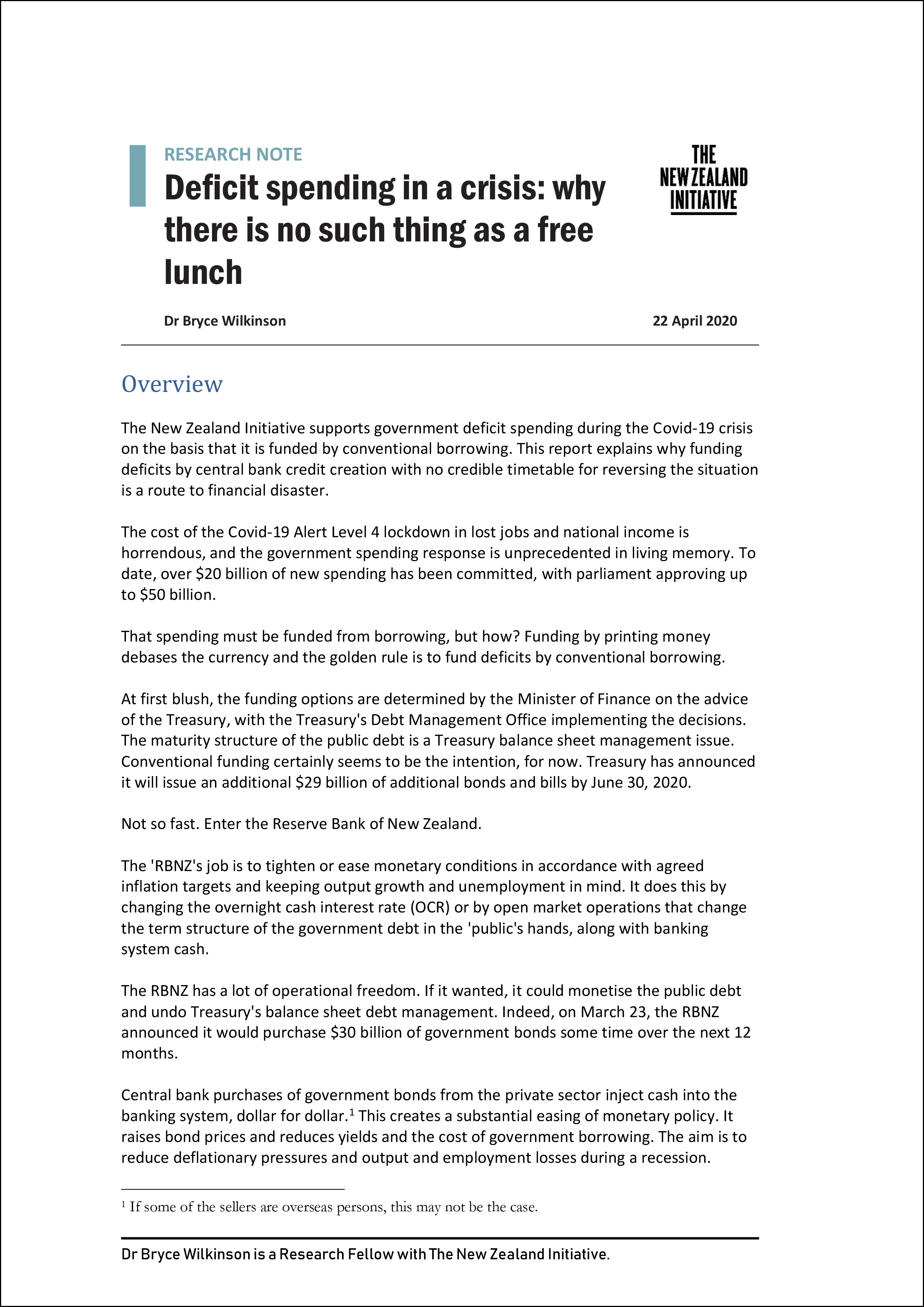 RESEARCH NOTE

Deficit spending in a crisis: why there is no such thing as a free lunch

THE NEW ZEALAND INITIATIVE

Dr Bryce Wilkinson

22 April 2020

Overview

The New Zealand Initiative supports government deficit spending during the Covid-19 crisis on the basis that it is funded by conventional borrowing. This report explains why funding deficits by central bank credit creation with no credible timetable for reversing the situation is a route to financial disaster.

The cost of the Covid-19 Alert Level 4 lockdown in lost jobs and national income is horrendous, and the government spending response is unprecedented in living memory. To date, over \$20 billion of new spending has been committed, with parliament approving up to \$50 billion.

That spending must be funded from borrowing, but how? Funding by printing money debases the currency and the golden rule is to fund deficits by conventional borrowing.

At first blush, the funding options are determined by the Minister of Finance on the advice of the Treasury, with the Treasury's Debt Management Office implementing the decisions. The maturity structure of the public debt is a Treasury balance sheet management issue. Conventional funding certainly seems to be the intention, for now. Treasury has announced it will issue an additional \$29 billion of additional bonds and bills by June 30, 2020.

Not so fast. Enter the Reserve Bank of New Zealand.

The 'RBNZ's job is to tighten or ease monetary conditions in accordance with agreed inflation targets and keeping output growth and unemployment in mind. It does this by changing the overnight cash interest rate (OCR) or by open market operations that change the term structure of the government debt in the 'public's hands, along with banking system cash.

The RBNZ has a lot of operational freedom. If it wanted, it could monetise the public debt and undo Treasury's balance sheet debt management. Indeed, on March 23, the RBNZ announced it would purchase \$30 billion of government bonds some time over the next 12 months.

Central bank purchases of government bonds from the private sector inject cash into the banking system, dollar for dollar.$^1$ This creates a substantial easing of monetary policy. It raises bond prices and reduces yields and the cost of government borrowing. The aim is to reduce deflationary pressures and output and employment losses during a recession.

$^1$ If some of the sellers are overseas persons, this may not be the case.

Dr Bryce Wilkinson is a Research Fellow with The New Zealand Initiative.